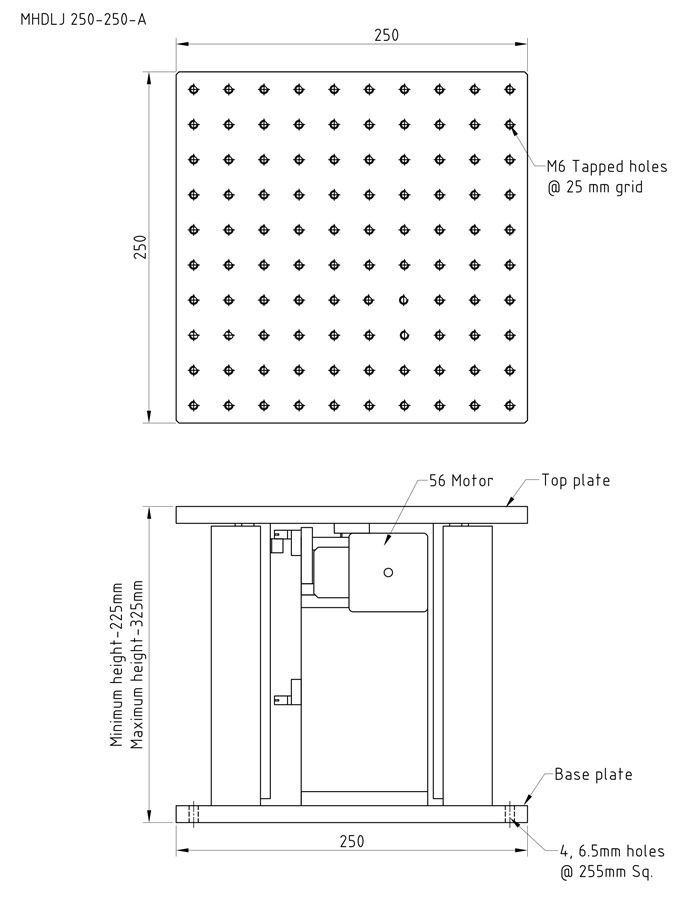 MHDLJ 250-250-A

250

250

M6 Tapped holes
@ 25 mm grid

56 Motor

Top plate

Minimum height-225mm
Maximum height-325mm

Base plate

250

4, 6.5mm holes
@ 255mm Sq.